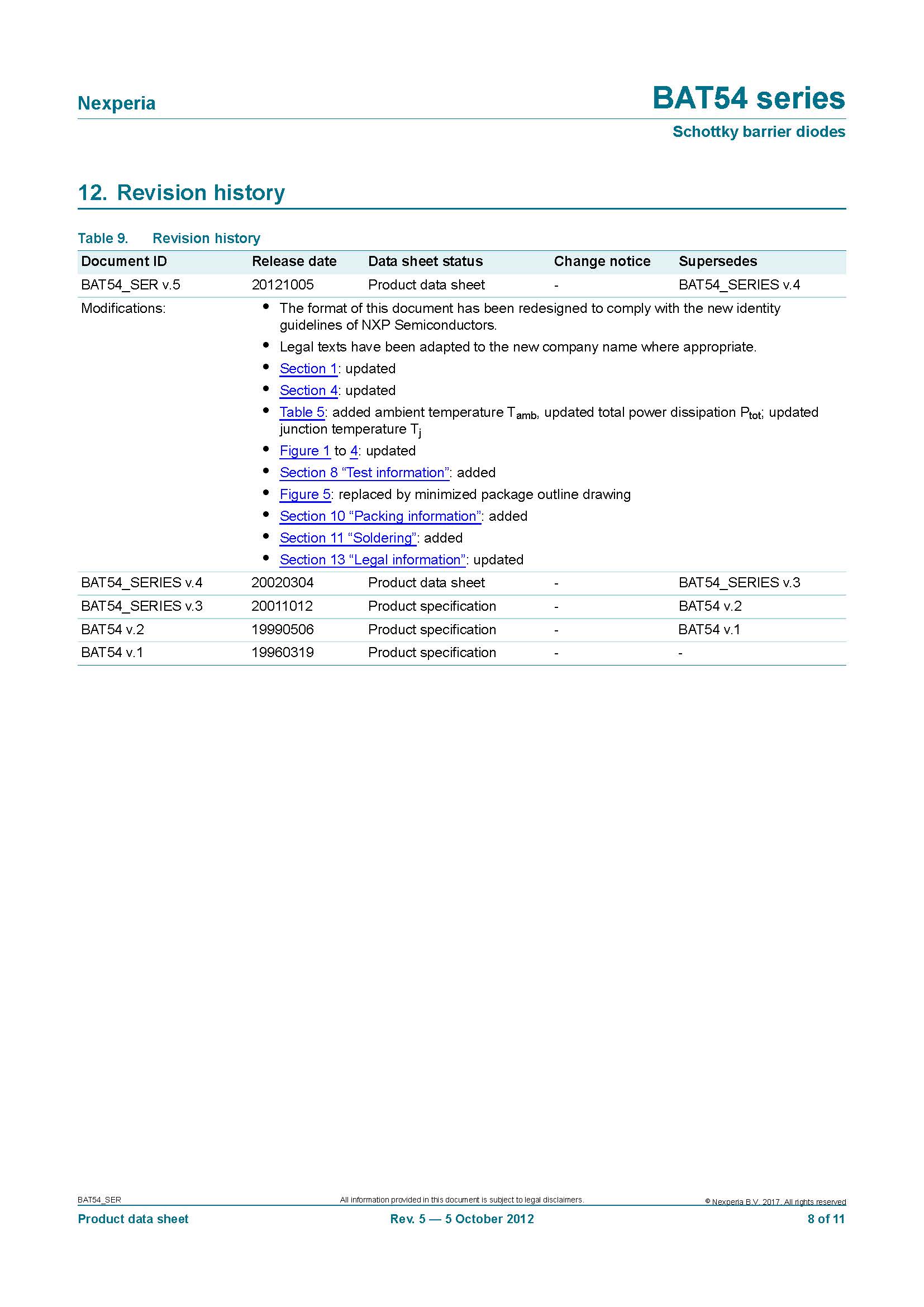 Nexperia

BAT54 series

Schottky barrier diodes

12. Revision history

Table 9. Revision history

| Document ID | Release date | Data sheet status | Change notice | Supersedes |
|---|---|---|---|---|
| BAT54_SER v.5 | 20121005 | Product data sheet | - | BAT54_SERIES v.4 |
| Modifications: | • The format of this document has been redesigned to comply with the new identity guidelines of NXP Semiconductors. • Legal texts have been adapted to the new company name where appropriate. • Section 1: updated • Section 4: updated • Table 5: added ambient temperature $T_{amb}$, updated total power dissipation $P_{tot}$; updated junction temperature $T_j$ • Figure 1 to 4: updated • Section 8 “Test information”: added • Figure 5: replaced by minimized package outline drawing • Section 10 “Packing information”: added • Section 11 “Soldering”: added • Section 13 “Legal information”: updated | | | |
| BAT54_SERIES v.4 | 20020304 | Product data sheet | - | BAT54_SERIES v.3 |
| BAT54_SERIES v.3 | 20011012 | Product specification | - | BAT54 v.2 |
| BAT54 v.2 | 19990506 | Product specification | - | BAT54 v.1 |
| BAT54 v.1 | 19960319 | Product specification | - | - |

BAT54_SER

All information provided in this document is subject to legal disclaimers.

© Nexperia B.V. 2017. All rights reserved

Product data sheet

Rev. 5 — 5 October 2012

8 of 11